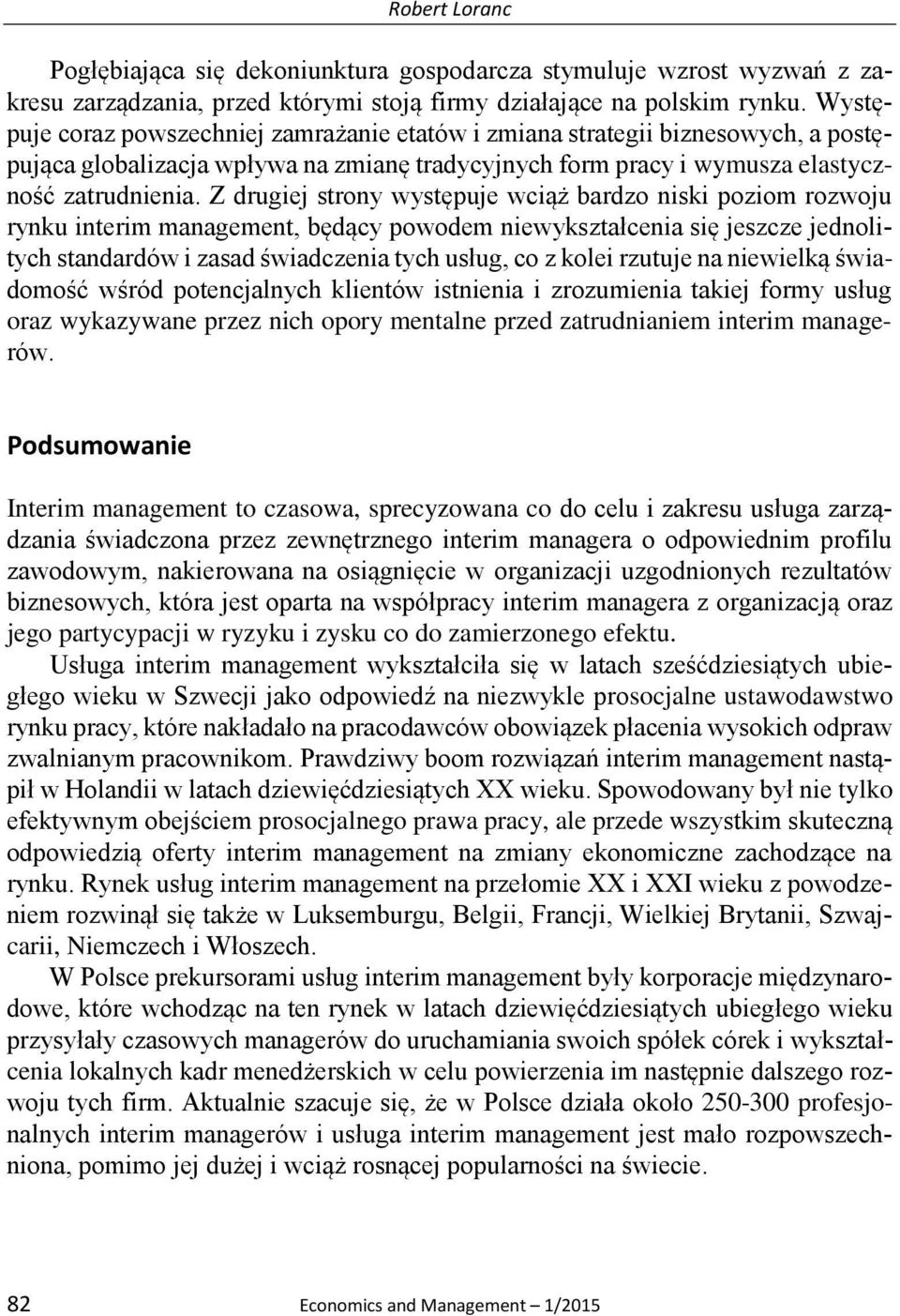 Robert Loranc

Pogłębiająca się dekoniunktura gospodarcza stymuluje wzrost wyzwań z zakresu zarządzania, przed którymi stoją firmy działające na polskim rynku. Występuje coraz powszechniej zamrażanie etatów i zmiana strategii biznesowych, a postępująca globalizacja wpływa na zmianę tradycyjnych form pracy i wymusza elastyczność zatrudnienia. Z drugiej strony występuje wciąż bardzo niski poziom rozwoju rynku interim management, będący powodem niewykształcenia się jeszcze jednolitych standardów i zasad świadczenia tych usług, co z kolei rzutuje na niewielką świadomość wśród potencjalnych klientów istnienia i zrozumienia takiej formy usług oraz wykazywane przez nich opory mentalne przed zatrudnianiem interim managerów.

Podsumowanie

Interim management to czasowa, sprecyzowana co do celu i zakresu usługa zarządzania świadczona przez zewnętrznego interim managera o odpowiednim profilu zawodowym, nakierowana na osiągnięcie w organizacji uzgodnionych rezultatów biznesowych, która jest oparta na współpracy interim managera z organizacją oraz jego partycypacji w ryzyku i zysku co do zamierzonego efektu.

Usługa interim management wykształciła się w latach sześćdziesiątych ubiegłego wieku w Szwecji jako odpowiedź na niezwykle prosocjalne ustawodawstwo rynku pracy, które nakładało na pracodawców obowiązek płacenia wysokich odpraw zwalnianym pracownikom. Prawdziwy boom rozwiązań interim management nastąpił w Holandii w latach dziewięćdziesiątych XX wieku. Spowodowany był nie tylko efektywnym obejściem prosocjalnego prawa pracy, ale przede wszystkim skuteczną odpowiedzią oferty interim management na zmiany ekonomiczne zachodzące na rynku. Rynek usług interim management na przełomie XX i XXI wieku z powodzeniem rozwinął się także w Luksemburgu, Belgii, Francji, Wielkiej Brytanii, Szwajcarii, Niemczech i Włoszech.

W Polsce prekursorami usług interim management były korporacje międzynarodowe, które wchodząc na ten rynek w latach dziewięćdziesiątych ubiegłego wieku przysyłały czasowych managerów do uruchamiania swoich spółek córek i wykształcenia lokalnych kadr menedżerskich w celu powierzenia im następnie dalszego rozwoju tych firm. Aktualnie szacuje się, że w Polsce działa około 250-300 profesjonalnych interim managerów i usługa interim management jest mało rozpowszechniona, pomimo jej dużej i wciąż rosnącej popularności na świecie.

82 Economics and Management – 1/2015